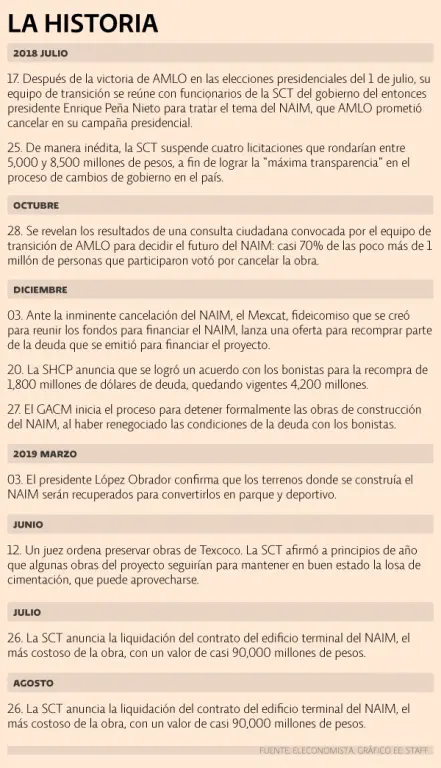 LA HISTORIA

2018 JULIO

17. Después de la victoria de AMLO en las elecciones presidenciales del 1 de julio, su equipo de transición se reúne con funcionarios de la SCT del gobierno del entonces presidente Enrique Peña Nieto para tratar el tema del NAIM, que AMLO prometió cancelar en su campaña presidencial.

25. De manera inédita, la SCT suspende cuatro licitaciones que rondarían entre 5,000 y 8,500 millones de pesos, a fin de lograr la "máxima transparencia" en el proceso de cambios de gobierno en el país.

OCTUBRE

28. Se revelan los resultados de una consulta ciudadana convocada por el equipo de transición de AMLO para decidir el futuro del NAIM: casi 70% de las poco más de 1 millón de personas que participaron votó por cancelar la obra.

DICIEMBRE

03. Ante la inminente cancelación del NAIM, el Mexcat, fideicomiso que se creó para reunir los fondos para financiar el NAIM, lanza una oferta para recomprar parte de la deuda que se emitió para financiar el proyecto.

20. La SHCP anuncia que se logró un acuerdo con los bonistas para la recompra de 1,800 millones de dólares de deuda, quedando vigentes 4,200 millones.

27. El GACM inicia el proceso para detener formalmente las obras de construcción del NAIM, al haber renegociado las condiciones de la deuda con los bonistas.

2019 MARZO

03. El presidente López Obrador confirma que los terrenos donde se construía el NAIM serán recuperados para convertirlos en parque y deportivo.

JUNIO

12. Un juez ordena preservar obras de Texcoco. La SCT afirmó a principios de año que algunas obras del proyecto seguirían para mantener en buen estado la losa de cimentación, que puede aprovecharse.

JULIO

26. La SCT anuncia la liquidación del contrato del edificio terminal del NAIM, el más costoso de la obra, con un valor de casi 90,000 millones de pesos.

AGOSTO

26. La SCT anuncia la liquidación del contrato del edificio terminal del NAIM, el más costoso de la obra, con un valor de casi 90,000 millones de pesos.

FUENTE: ELECONOMISTA. GRÁFICO EE: STAFF